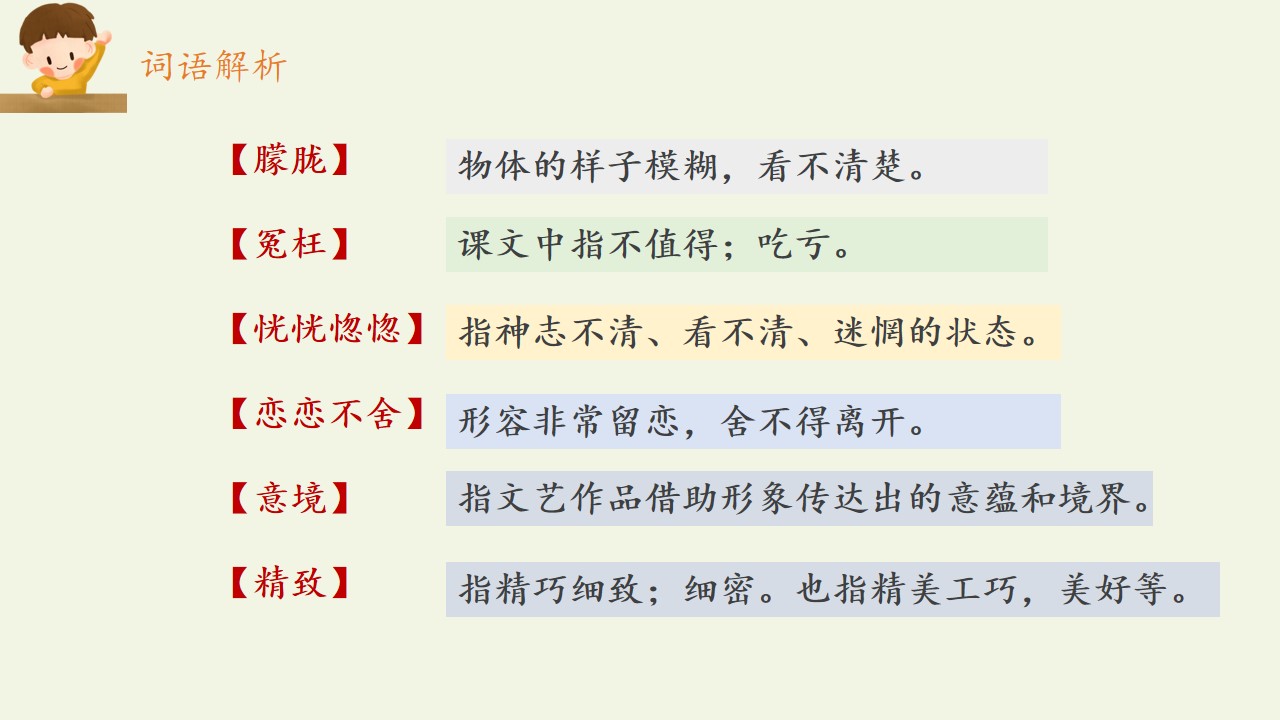 词语解析

【朦胧】 物体的样子模糊，看不清楚。

【冤枉】 课文中指不值得；吃亏。

【恍恍惚惚】 指神志不清、看不清、迷惘的状态。

【恋恋不舍】 形容非常留恋，舍不得离开。

【意境】 指文艺作品借助形象传达出的意蕴和境界。

【精致】 指精巧细致；细密。也指精美工巧，美好等。